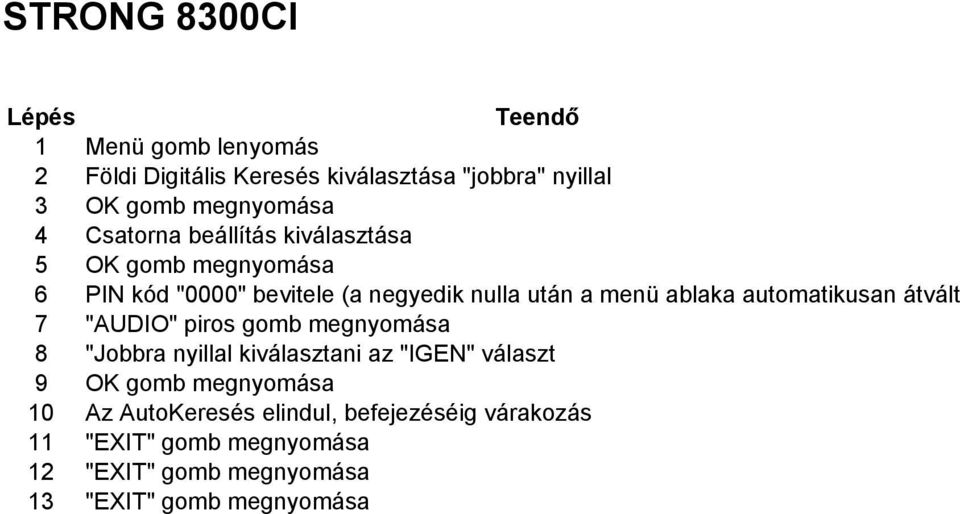 STRONG 8300CI

| Lépés | Teendő |
|---|---|
| 1 | Menü gomb lenyomás |
| 2 | Földi Digitális Keresés kiválasztása "jobbra" nyillal |
| 3 | OK gomb megnyomása |
| 4 | Csatorna beállítás kiválasztása |
| 5 | OK gomb megnyomása |
| 6 | PIN kód "0000" bevitele (a negyedik nulla után a menü ablaka automatikusan átvált |
| 7 | "AUDIO" piros gomb megnyomása |
| 8 | "Jobbra nyillal kiválasztani az "IGEN" választ |
| 9 | OK gomb megnyomása |
| 10 | Az AutoKeresés elindul, befejezéséig várakozás |
| 11 | "EXIT" gomb megnyomása |
| 12 | "EXIT" gomb megnyomása |
| 13 | "EXIT" gomb megnyomása |